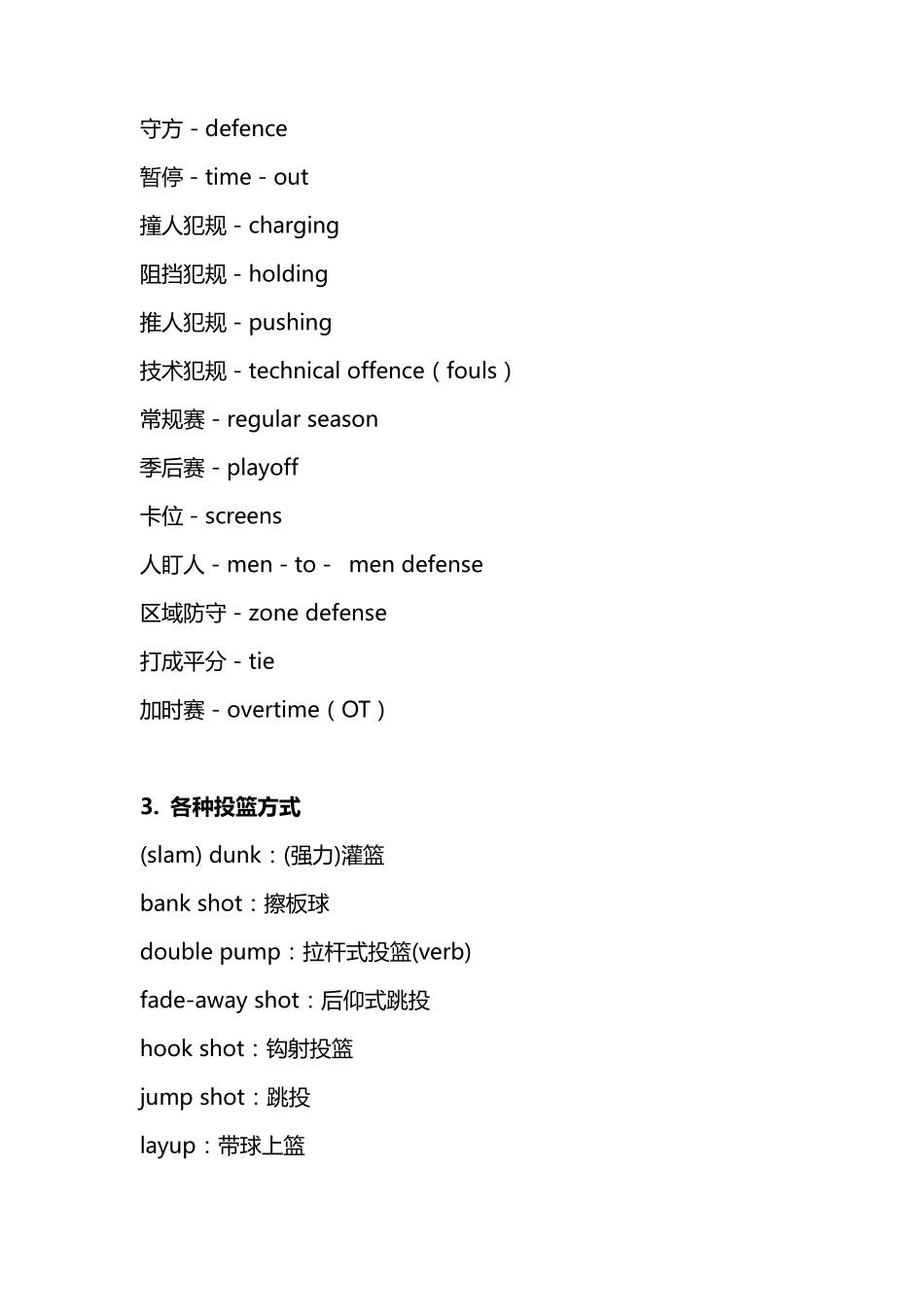 守方 - defence

暂停 - time - out

撞人犯规 - charging

阻挡犯规 - holding

推人犯规 - pushing

技术犯规 - technical offence（fouls）

常规赛 - regular season

季后赛 - playoff

卡位 - screens

人盯人 - men - to - men defense

区域防守 - zone defense

打成平分 - tie

加时赛 - overtime（OT）

3. 各种投篮方式

(slam) dunk：(强力)灌篮

bank shot：擦板球

double pump：拉杆式投篮(verb)

fade-away shot：后仰式跳投

hook shot：钩射投篮

jump shot：跳投

layup：带球上篮